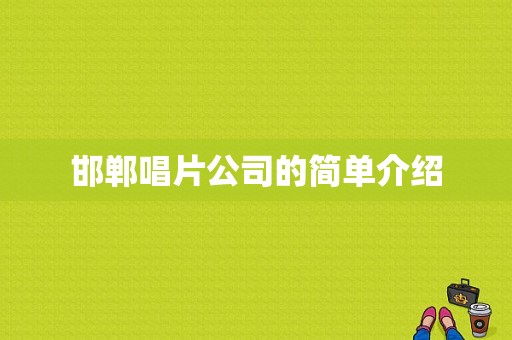 邯郸唱片公司的简单介绍